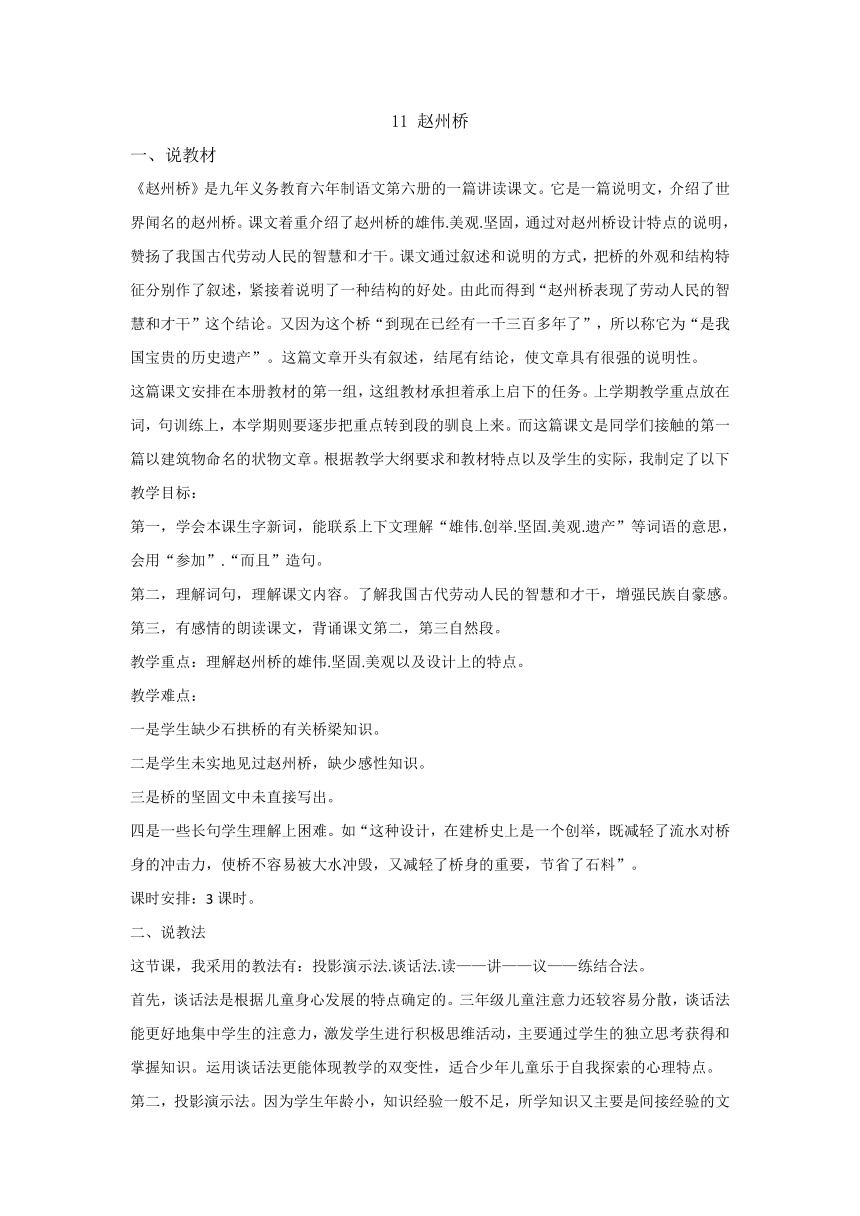 11 赵州桥

一、说教材

《赵州桥》是九年义务教育六年制语文第六册的一篇讲读课文。它是一篇说明文，介绍了世界闻名的赵州桥。课文着重介绍了赵州桥的雄伟.美观.坚固，通过对赵州桥设计特点的说明，赞扬了我国古代劳动人民的智慧和才干。课文通过叙述和说明的方式，把桥的外观和结构特征分别作了叙述，紧接着说明了一种结构的好处。由此而得到“赵州桥表现了劳动人民的智慧和才干”这个结论。又因为这个桥“到现在已经有一千三百多年了”，所以称它为“是我国宝贵的历史遗产”。这篇文章开头有叙述，结尾有结论，使文章具有很强的说明性。

这篇课文安排在本册教材的第一组，这组教材承担着承上启下的任务。上学期教学重点放在词，句训练上，本学期则要逐步把重点转到段的驯良上来。而这篇课文是同学们接触的第一篇以建筑物命名的状物文章。根据教学大纲要求和教材特点以及学生的实际，我制定了以下教学目标：

第一，学会本课生字新词，能联系上下文理解“雄伟.创举.坚固.美观.遗产”等词语的意思，会用“参加”.“而且”造句。

第二，理解词句，理解课文内容。了解我国古代劳动人民的智慧和才干，增强民族自豪感。

第三，有感情的朗读课文，背诵课文第二，第三自然段。

教学重点：理解赵州桥的雄伟.坚固.美观以及设计上的特点。

教学难点：

一是学生缺少石拱桥的有关桥梁知识。

二是学生未实地见过赵州桥，缺少感性知识。

三是桥的坚固文中未直接写出。

四是一些长句学生理解上困难。如“这种设计，在建桥史上是一个创举，既减轻了流水对桥身的冲击力，使桥不容易被大水冲毁，又减轻了桥身的重要，节省了石料”。

课时安排：3 课时。

二、说教法

这节课，我采用的教法有：投影演示法.谈话法.读——讲——议——练结合法。

首先，谈话法是根据儿童身心发展的特点确定的。三年级儿童注意力还较容易分散，谈话法能更好地集中学生的注意力，激发学生进行积极思维活动，主要通过学生的独立思考获得和掌握知识。运用谈话法更能体现教学的双变性，适合少年儿童乐于自我探索的心理特点。

第二，投影演示法。因为学生年龄小，知识经验一般不足，所学知识又主要是间接经验的文